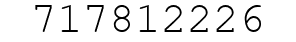 717812226